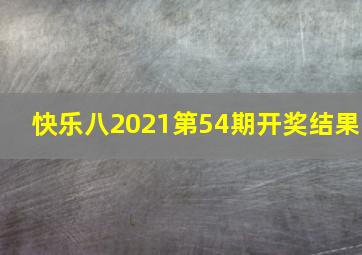 快乐八2021第54期开奖结果